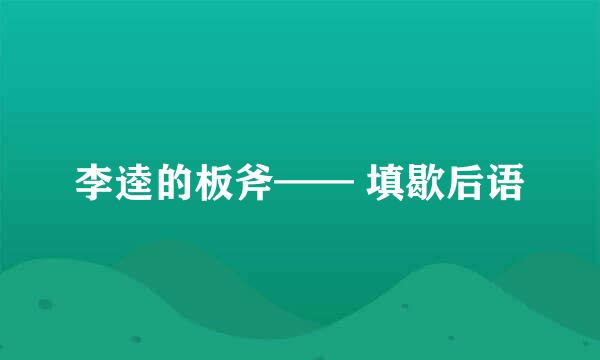 李逵的板斧—— 填歇后语